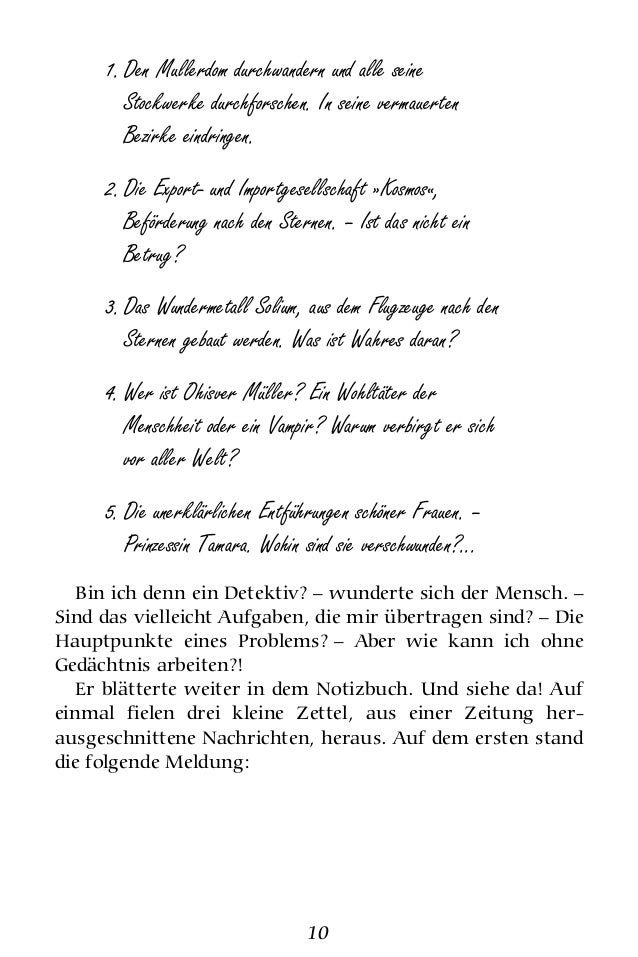 1. Den Mullerdom durchwandern und alle seine Stockwerke durchforschen. In seine vermauerten Bezirke eindringen.

2. Die Export- und Importgesellschaft »Kosmos«, Beförderung nach den Sternen. – Ist das nicht ein Betrug?

3. Das Wundermetall Solium, aus dem Flugzeuge nach den Sternen gebaut werden. Was ist Wahres daran?

4. Wer ist Ohisver Müller? Ein Wohltäter der Menschheit oder ein Vampir? Warum verbirgt er sich vor aller Welt?

5. Die unerklärlichen Entführungen schöner Frauen. – Prinzessin Tamara. Wohin sind sie verschwunden?...

Bin ich denn ein Detektiv? – wunderte sich der Mensch. – Sind das vielleicht Aufgaben, die mir übertragen sind? – Die Hauptpunkte eines Problems? – Aber wie kann ich ohne Gedächtnis arbeiten?!

Er blätterte weiter in dem Notizbuch. Und siehe da! Auf einmal fielen drei kleine Zettel, aus einer Zeitung herausgeschnittene Nachrichten, heraus. Auf dem ersten stand die folgende Meldung:

10